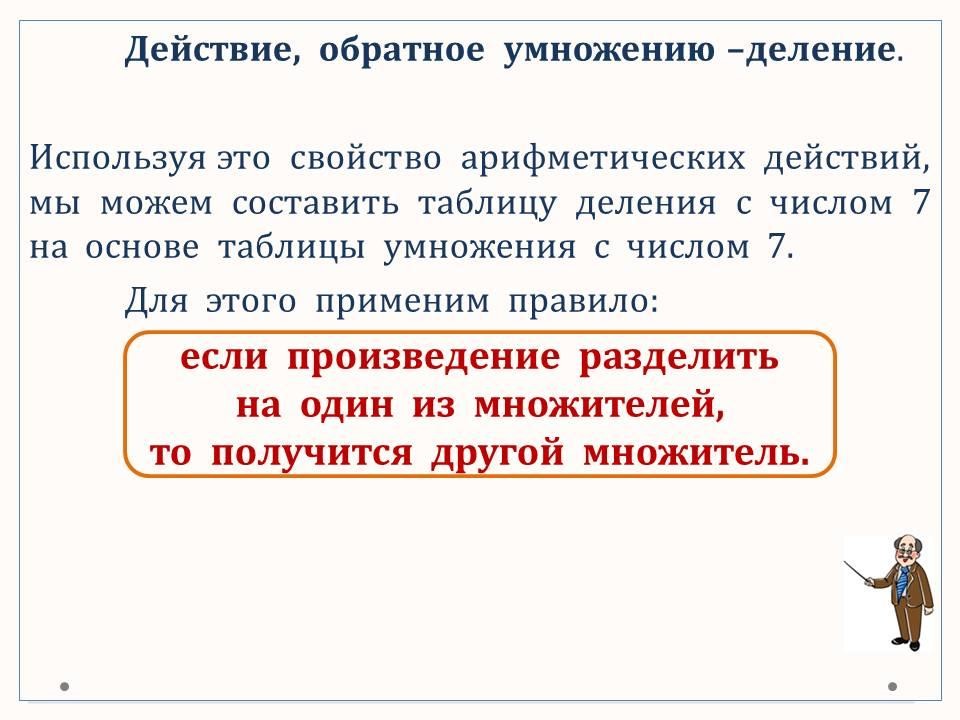 Действие, обратное умножению –деление.

Используя это свойство арифметических действий, мы можем составить таблицу деления с числом 7 на основе таблицы умножения с числом 7.

Для этого применим правило:

если произведение разделить
на один из множителей,
то получится другой множитель.